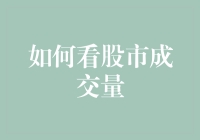 如何看股市成交量